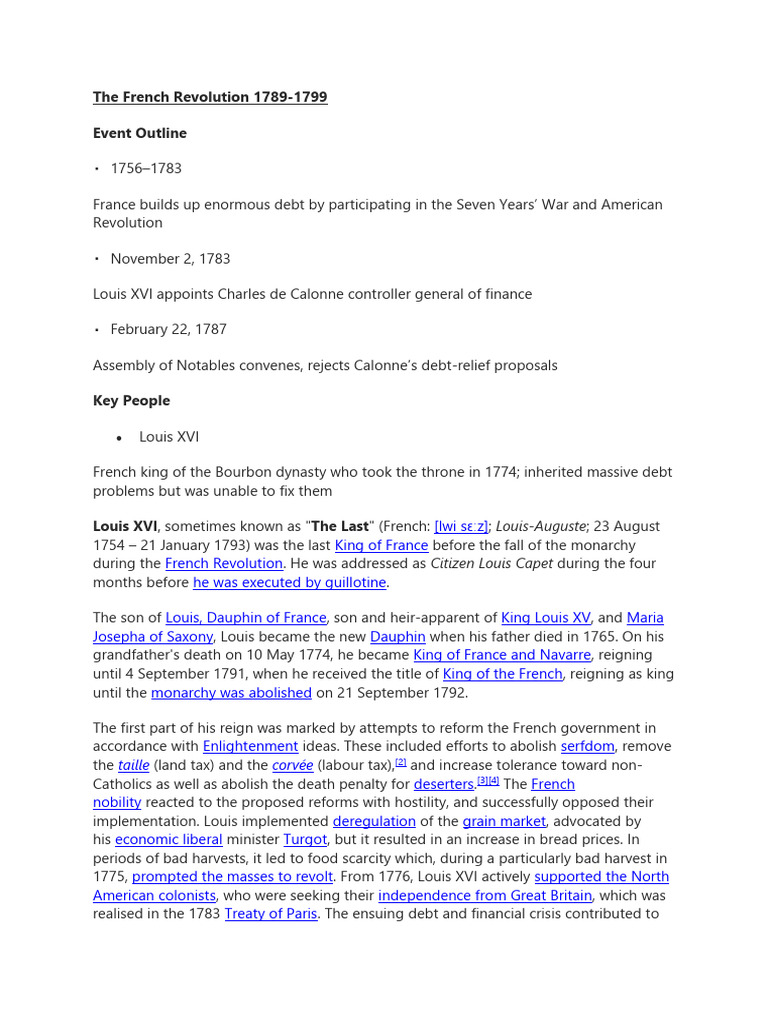 The French Revolution 1789-1799

Event Outline

• 1756–1783

France builds up enormous debt by participating in the Seven Years' War and American Revolution

• November 2, 1783

Louis XVI appoints Charles de Calonne controller general of finance

• February 22, 1787

Assembly of Notables convenes, rejects Calonne's debt-relief proposals

Key People

• Louis XVI

French king of the Bourbon dynasty who took the throne in 1774; inherited massive debt problems but was unable to fix them

Louis XVI, sometimes known as "The Last" (French: [lwi sɛːz]; Louis-Auguste; 23 August 1754 – 21 January 1793) was the last King of France before the fall of the monarchy during the French Revolution. He was addressed as Citizen Louis Capet during the four months before he was executed by guillotine.

The son of Louis, Dauphin of France, son and heir-apparent of King Louis XV, and Maria Josepha of Saxony, Louis became the new Dauphin when his father died in 1765. On his grandfather's death on 10 May 1774, he became King of France and Navarre, reigning until 4 September 1791, when he received the title of King of the French, reigning as king until the monarchy was abolished on 21 September 1792.

The first part of his reign was marked by attempts to reform the French government in accordance with Enlightenment ideas. These included efforts to abolish serfdom, remove the taille (land tax) and the corvée (labour tax),[2] and increase tolerance toward non-Catholics as well as abolish the death penalty for deserters.[3][4] The French nobility reacted to the proposed reforms with hostility, and successfully opposed their implementation. Louis implemented deregulation of the grain market, advocated by his economic liberal minister Turgot, but it resulted in an increase in bread prices. In periods of bad harvests, it led to food scarcity which, during a particularly bad harvest in 1775, prompted the masses to revolt. From 1776, Louis XVI actively supported the North American colonists, who were seeking their independence from Great Britain, which was realised in the 1783 Treaty of Paris. The ensuing debt and financial crisis contributed to